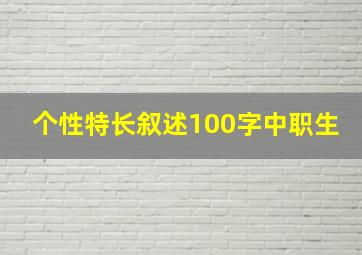 个性特长叙述100字中职生